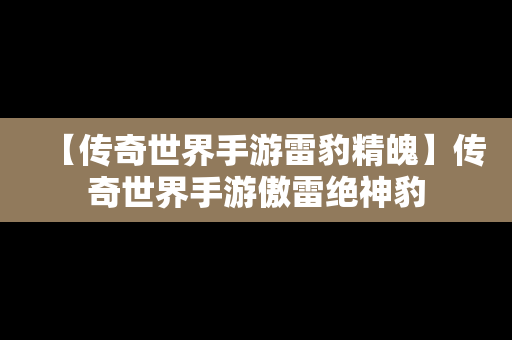 【传奇世界手游雷豹精魄】传奇世界手游傲雷绝神豹